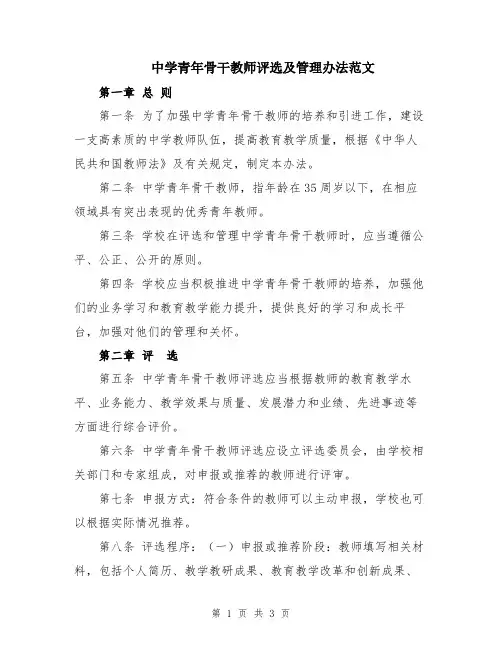 中学青年骨干教师评选及管理办法范文

第一章 总 则

第一条 为了加强中学青年骨干教师的培养和引进工作，建设一支高素质的中学教师队伍，提高教育教学质量，根据《中华人民共和国教师法》及有关规定，制定本办法。

第二条 中学青年骨干教师，指年龄在35周岁以下，在相应领域具有突出表现的优秀青年教师。

第三条 学校在评选和管理中学青年骨干教师时，应当遵循公平、公正、公开的原则。

第四条 学校应当积极推进中学青年骨干教师的培养，加强他们的业务学习和教育教学能力提升，提供良好的学习和成长平台，加强对他们的管理和关怀。

第二章 评 选

第五条 中学青年骨干教师评选应当根据教师的教育教学水平、业务能力、教学效果与质量、发展潜力和业绩、先进事迹等方面进行综合评价。

第六条 中学青年骨干教师评选应设立评选委员会，由学校相关部门和专家组成，对申报或推荐的教师进行评审。

第七条 申报方式：符合条件的教师可以主动申报，学校也可以根据实际情况推荐。

第八条 评选程序：（一）申报或推荐阶段：教师填写相关材料，包括个人简历、教学教研成果、教育教学改革和创新成果、

第 1 页 共 3 页